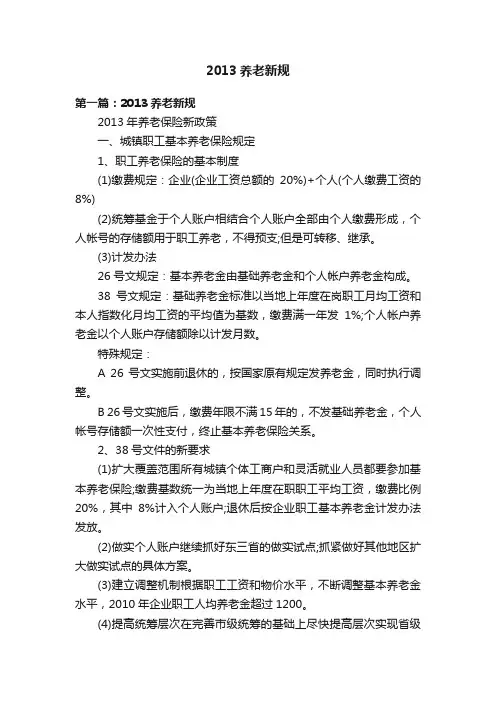 2013 养老新规

第一篇：2013 养老新规

2013 年养老保险新政策

一、城镇职工基本养老保险规定

1、职工养老保险的基本制度

(1)缴费规定：企业(企业工资总额的 20%)+个人(个人缴费工资的 8%)

(2)统筹基金于个人账户相结合个人账户全部由个人缴费形成，个人帐号的存储额用于职工养老，不得预支;但是可转移、继承。

(3)计发办法

26 号文规定：基本养老金由基础养老金和个人帐户养老金构成。

38 号文规定：基础养老金标准以当地上年度在岗职工月均工资和本人指数化月均工资的平均值为基数，缴费满一年发 1%;个人帐户养老金以个人账户存储额除以计发月数。

特殊规定：

A 26 号文实施前退休的，按国家原有规定发养老金，同时执行调整。

B 26 号文实施后，缴费年限不满 15 年的，不发基础养老金，个人帐号存储额一次性支付，终止基本养老保险关系。

2、38 号文件的新要求

(1)扩大覆盖范围所有城镇个体工商户和灵活就业人员都要参加基本养老保险;缴费基数统一为当地上年度在职职工平均工资，缴费比例 20%，其中 8%计入个人账户;退休后按企业职工基本养老金计发办法发放。

(2)做实个人账户继续抓好东三省的做实试点;抓紧做好其他地区扩大做实试点的具体方案。

(3)建立调整机制根据职工工资和物价水平，不断调整基本养老金水平，2010 年企业职工人均养老金超过 1200。

(4)提高统筹层次在完善市级统筹的基础上尽快提高层次实现省级